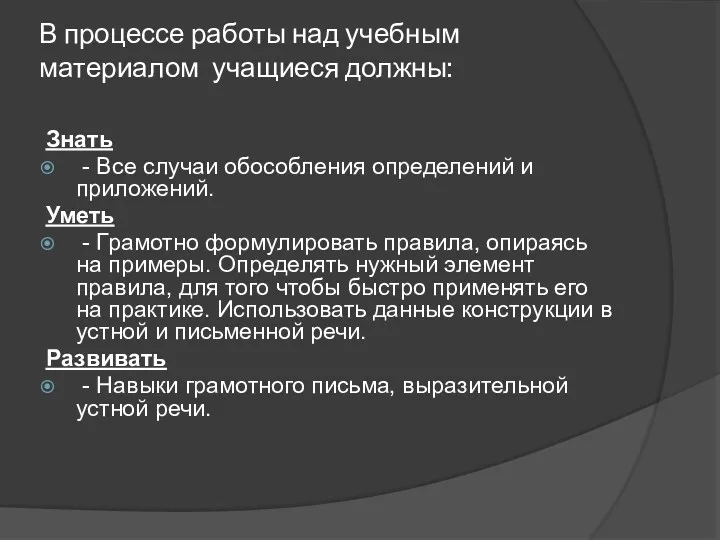 В процессе работы над учебным материалом учащиеся должны:

Знать

- Все случаи обособления определений и приложений.

Уметь

- Грамотно формулировать правила, опираясь на примеры. Определять нужный элемент правила, для того чтобы быстро применять его на практике. Использовать данные конструкции в устной и письменной речи.

Развивать

- Навыки грамотного письма, выразительной устной речи.